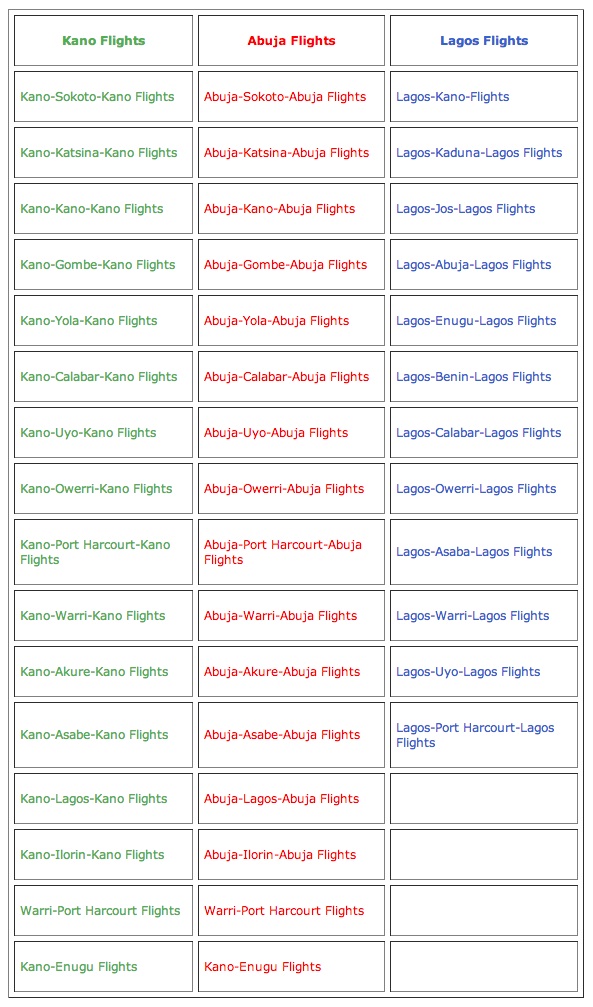 | Kano Flights | Abuja Flights | Lagos Flights |
|---|---|---|
| Kano-Sokoto-Kano Flights | Abuja-Sokoto-Abuja Flights | Lagos-Kano-Flights |
| Kano-Katsina-Kano Flights | Abuja-Katsina-Abuja Flights | Lagos-Kaduna-Lagos Flights |
| Kano-Kano-Kano Flights | Abuja-Kano-Abuja Flights | Lagos-Jos-Lagos Flights |
| Kano-Gombe-Kano Flights | Abuja-Gombe-Abuja Flights | Lagos-Abuja-Lagos Flights |
| Kano-Yola-Kano Flights | Abuja-Yola-Abuja Flights | Lagos-Enugu-Lagos Flights |
| Kano-Calabar-Kano Flights | Abuja-Calabar-Abuja Flights | Lagos-Benin-Lagos Flights |
| Kano-Uyo-Kano Flights | Abuja-Uyo-Abuja Flights | Lagos-Calabar-Lagos Flights |
| Kano-Owerri-Kano Flights | Abuja-Owerri-Abuja Flights | Lagos-Owerri-Lagos Flights |
| Kano-Port Harcourt-Kano Flights | Abuja-Port Harcourt-Abuja Flights | Lagos-Asaba-Lagos Flights |
| Kano-Warri-Kano Flights | Abuja-Warri-Abuja Flights | Lagos-Warri-Lagos Flights |
| Kano-Akure-Kano Flights | Abuja-Akure-Abuja Flights | Lagos-Uyo-Lagos Flights |
| Kano-Asabe-Kano Flights | Abuja-Asabe-Abuja Flights | Lagos-Port Harcourt-Lagos Flights |
| Kano-Lagos-Kano Flights | Abuja-Lagos-Abuja Flights | |
| Kano-Ilorin-Kano Flights | Abuja-Ilorin-Abuja Flights | |
| Warri-Port Harcourt Flights | Warri-Port Harcourt Flights | |
| Kano-Enugu Flights | Kano-Enugu Flights | |